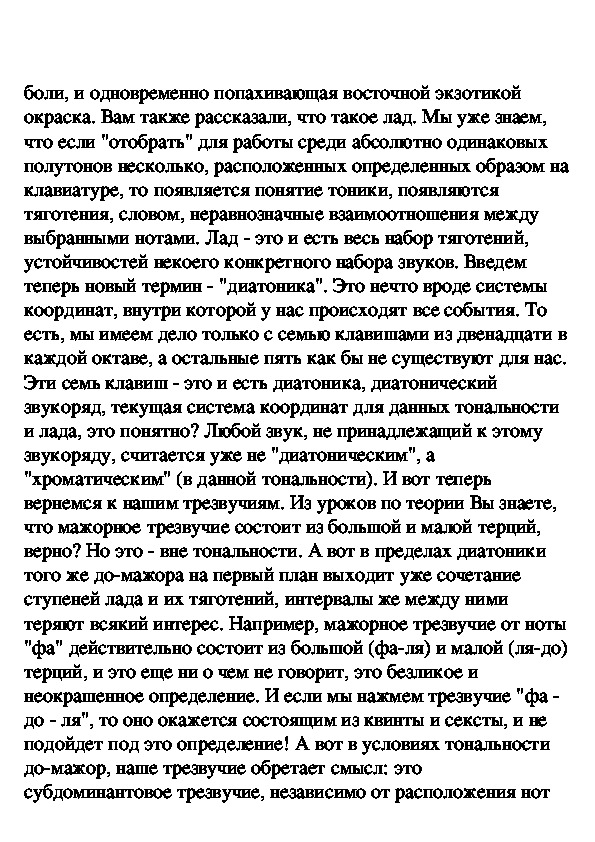 боли, и одновременно попахивающая восточной экзотикой окраска. Вам также рассказали, что такое лад. Мы уже знаем, что если "отобрать" для работы среди абсолютно одинаковых полутонов несколько, расположенных определенных образом на клавиатуре, то появляется понятие тоники, появляются тяготения, словом, неравнозначные взаимоотношения между выбранными нотами. Лад - это и есть весь набор тяготений, устойчивостей некоего конкретного набора звуков. Введем теперь новый термин - "диатоника". Это нечто вроде системы координат, внутри которой у нас происходят все события. То есть, мы имеем дело только с семью клавишами из двенадцати в каждой октаве, а остальные пять как бы не существуют для нас. Эти семь клавиш - это и есть диатоника, диатонический звукоряд, текущая система координат для данных тональности и лада, это понятно? Любой звук, не принадлежащий к этому звукоряду, считается уже не "диатоническим", а "хроматическим" (в данной тональности). И вот теперь вернемся к нашим трезвучиям. Из уроков по теории Вы знаете, что мажорное трезвучие состоит из большой и малой терций, верно? Но это - вне тональности. А вот в пределах диатоники того же до-мажора на первый план выходит уже сочетание ступеней лада и их тяготений, интервалы же между ними теряют всякий интерес. Например, мажорное трезвучие от ноты "фа" действительно состоит из большой (фа-ля) и малой (ля-до) терций, и это еще ни о чем не говорит, это безликое и неокрашенное определение. И если мы нажмем трезвучие "фа - до - ля", то оно окажется состоящим из квинты и сексты, и не подойдет под это определение! А вот в условиях тональности до-мажор, наше трезвучие обретает смысл: это субдоминантовое трезвучие, независимо от расположения нот